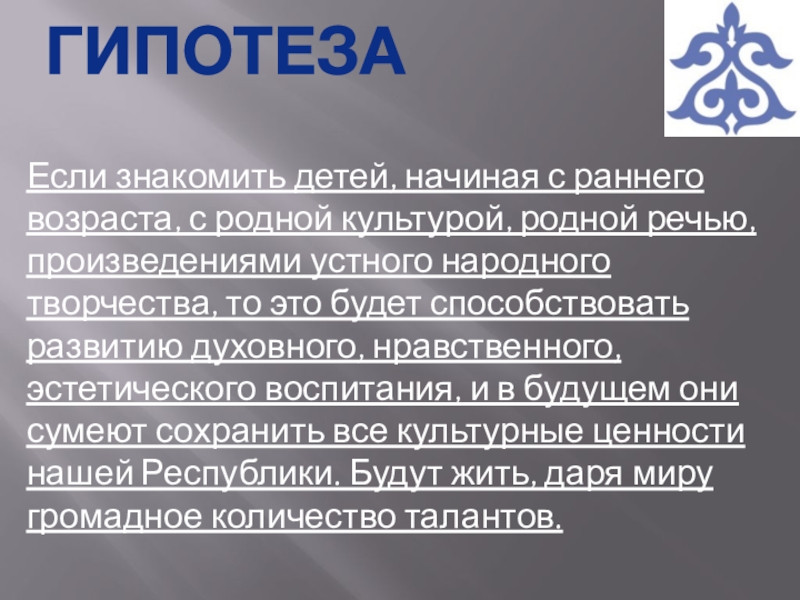 ГИПОТЕЗА

Если знакомить детей, начиная с раннего возраста, с родной культурой, родной речью, произведениями устного народного творчества, то это будет способствовать развитию духовного, нравственного, эстетического воспитания, и в будущем они сумеют сохранить все культурные ценности нашей Республики. Будут жить, даря миру громадное количество талантов.